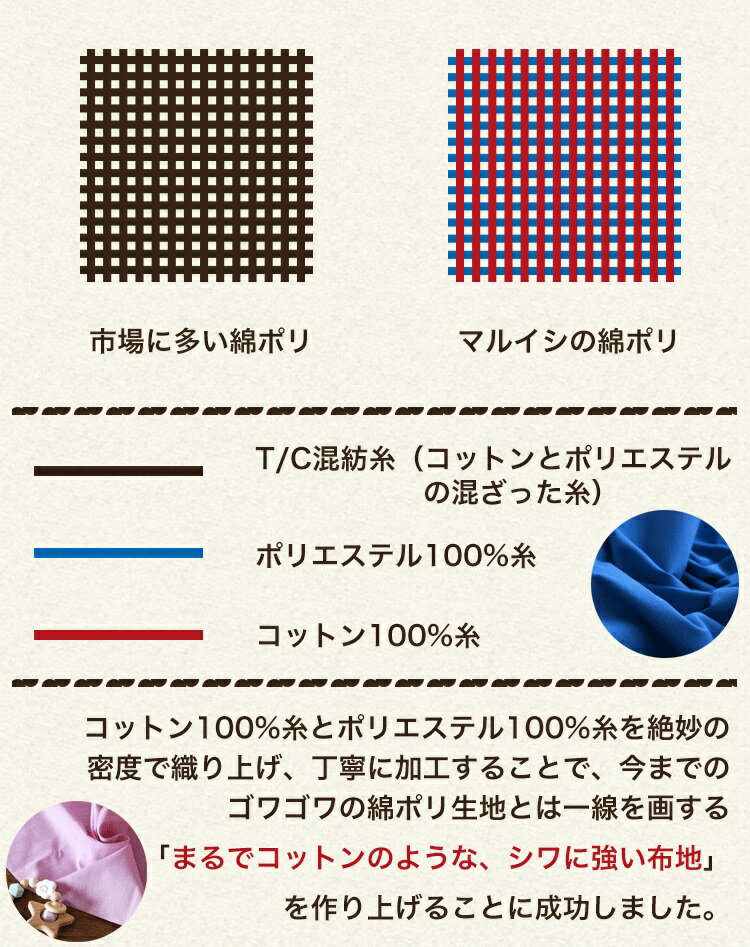 市場に多い綿ポリ

マルイシの綿ポリ

T/C混紡糸（コットンとポリエステルの混ざった糸）

ポリエステル100%糸

コットン100%糸

コットン100%糸とポリエステル100%糸を絶妙の密度で織り上げ、丁寧に加工することで、今までのゴワゴワの綿ポリ生地とは一線を画する「まるでコットンのような、シワに強い布地」を作り上げることに成功しました。